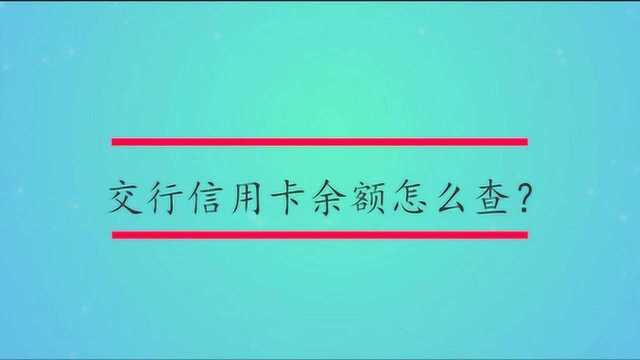 交行信用卡余额怎么查?